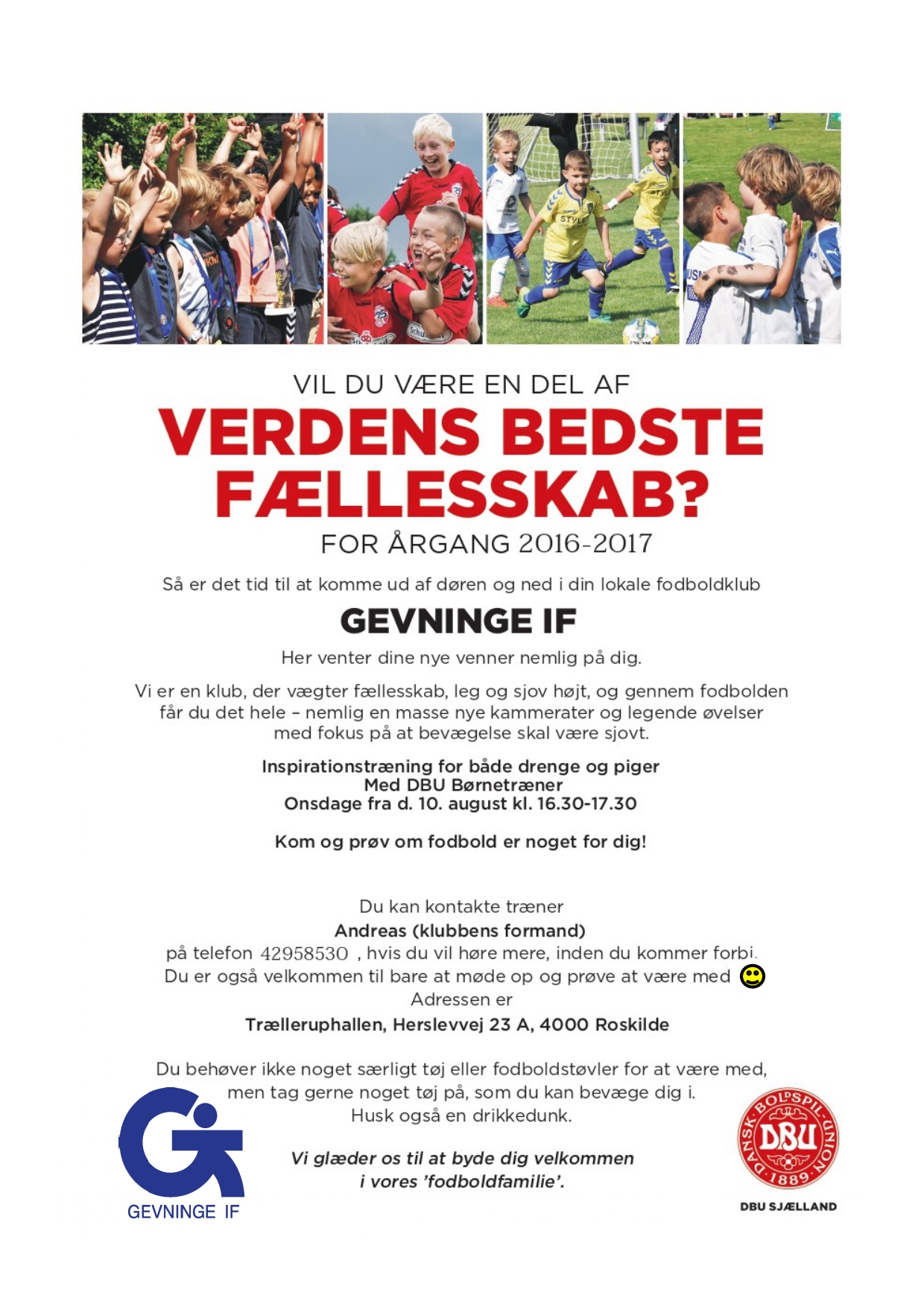 VIL DU VÆRE EN DEL AF
VERDENS BEDSTE FÆLLESSKAB?
FOR ÅRGANG 2016-2017

Så er det tid til at komme ud af døren og ned i din lokale fodboldklub

GEVNINGE IF

Her venter dine nye venner nemlig på dig.

Vi er en klub, der vægter fællesskab, leg og sjov højt, og gennem fodbolden får du det hele – nemlig en masse nye kammerater og legende øvelser med fokus på at bevægelse skal være sjovt.

Inspirationstræning for både drenge og piger
Med DBU Børnetræner
Onsdage fra d. 10. august kl. 16.30-17.30

Kom og prøv om fodbold er noget for dig!

Du kan kontakte træner
Andreas (klubbens formand)
på telefon 42958530 , hvis du vil høre mere, inden du kommer forbi.
Du er også velkommen til bare at møde op og prøve at være med
Adressen er
Trælleruphallen, Herslevvej 23 A, 4000 Roskilde

Du behøver ikke noget særligt tøj eller fodboldstøvler for at være med, men tag gerne noget tøj på, som du kan bevæge dig i.
Husk også en drikkedunk.

Vi glæder os til at byde dig velkommen i vores 'fodboldfamilie'.

GEVNINGE IF

DANSK BOLDSPIL UNION DBU 1889
DBU SJÆLLAND